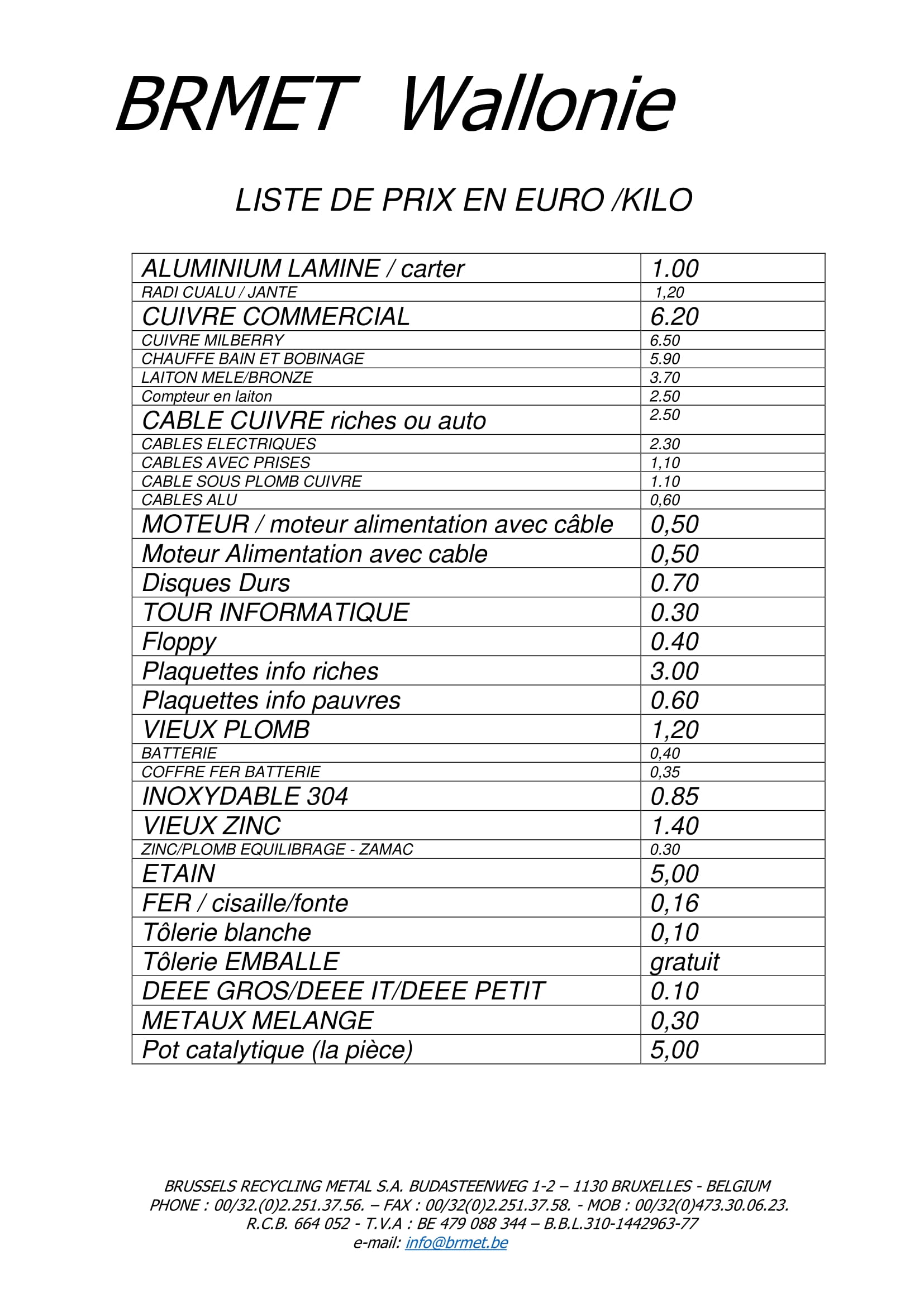 BRMET Wallonie

LISTE DE PRIX EN EURO /KILO

| | |
|---|---|
| ALUMINIUM LAMINE / carter | 1.00 |
| RADI CUALU / JANTE | 1,20 |
| CUIVRE COMMERCIAL | 6.20 |
| CUIVRE MILBERRY | 6.50 |
| CHAUFFE BAIN ET BOBINAGE | 5.90 |
| LAITON MELE/BRONZE | 3.70 |
| Compteur en laiton | 2.50 |
| CABLE CUIVRE riches ou auto | 2.50 |
| CABLES ELECTRIQUES | 2.30 |
| CABLES AVEC PRISES | 1,10 |
| CABLE SOUS PLOMB CUIVRE | 1.10 |
| CABLES ALU | 0,60 |
| MOTEUR / moteur alimentation avec câble | 0,50 |
| Moteur Alimentation avec cable | 0,50 |
| Disques Durs | 0.70 |
| TOUR INFORMATIQUE | 0.30 |
| Floppy | 0.40 |
| Plaquettes info riches | 3.00 |
| Plaquettes info pauvres | 0.60 |
| VIEUX PLOMB | 1,20 |
| BATTERIE | 0,40 |
| COFFRE FER BATTERIE | 0,35 |
| INOXYDABLE 304 | 0.85 |
| VIEUX ZINC | 1.40 |
| ZINC/PLOMB EQUILIBRAGE - ZAMAC | 0.30 |
| ETAIN | 5,00 |
| FER / cisaille/fonte | 0,16 |
| Tôlerie blanche | 0,10 |
| Tôlerie EMBALLE | gratuit |
| DEEE GROS/DEEE IT/DEEE PETIT | 0.10 |
| METAUX MELANGE | 0,30 |
| Pot catalytique (la pièce) | 5,00 |

BRUSSELS RECYCLING METAL S.A. BUDASTEENWEG 1-2 – 1130 BRUXELLES - BELGIUM
PHONE : 00/32.(0)2.251.37.56. – FAX : 00/32(0)2.251.37.58. - MOB : 00/32(0)473.30.06.23.
R.C.B. 664 052 - T.V.A : BE 479 088 344 – B.B.L.310-1442963-77
e-mail: info@brmet.be